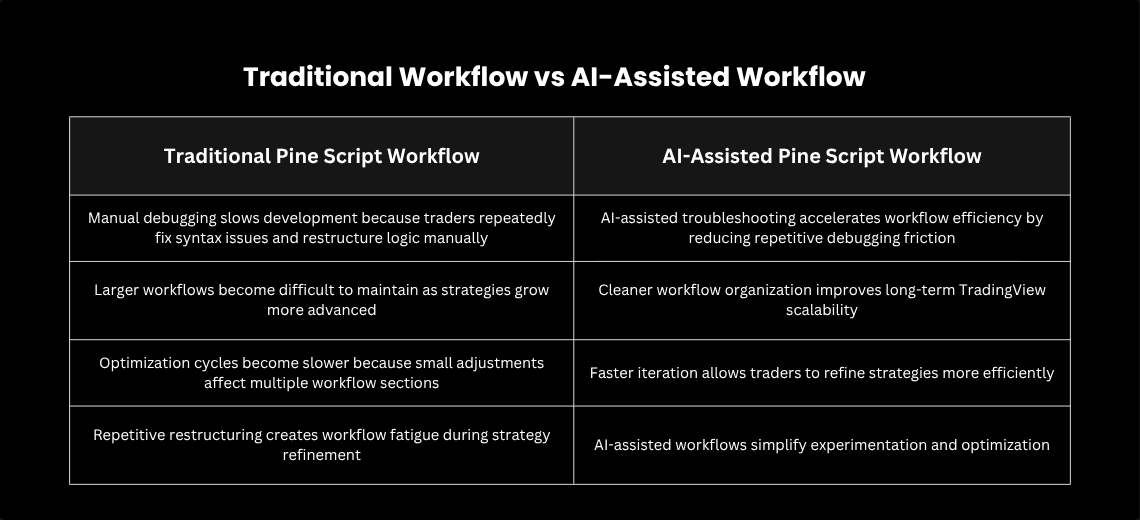 Traditional Workflow vs AI-Assisted Workflow

| Traditional Pine Script Workflow | AI-Assisted Pine Script Workflow |
|---|---|
| Manual debugging slows development because traders repeatedly fix syntax issues and restructure logic manually | AI-assisted troubleshooting accelerates workflow efficiency by reducing repetitive debugging friction |
| Larger workflows become difficult to maintain as strategies grow more advanced | Cleaner workflow organization improves long-term TradingView scalability |
| Optimization cycles become slower because small adjustments affect multiple workflow sections | Faster iteration allows traders to refine strategies more efficiently |
| Repetitive restructuring creates workflow fatigue during strategy refinement | AI-assisted workflows simplify experimentation and optimization |